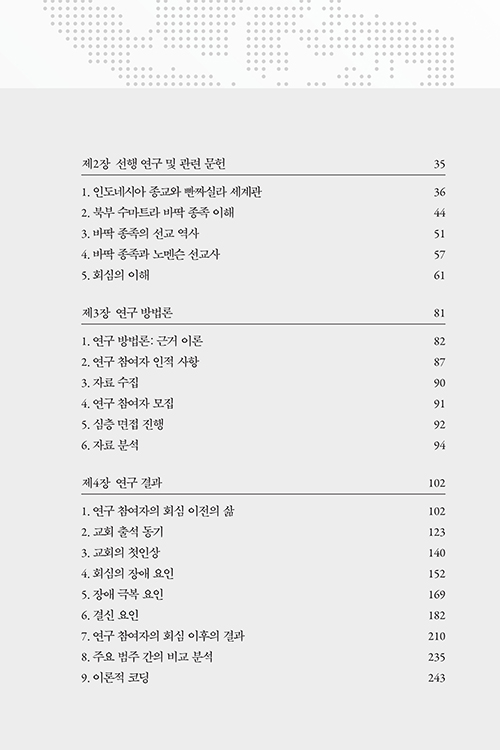 제2장 선행 연구 및 관련 문헌 35

1. 인도네시아 종교와 빤짜실라 세계관 36
2. 북부 수마트라 바딱 종족 이해 44
3. 바딱 종족의 선교 역사 51
4. 바딱 종족과 노멘슨 선교사 57
5. 회심의 이해 61

제3장 연구 방법론 81

1. 연구 방법론: 근거 이론 82
2. 연구 참여자 인적 사항 87
3. 자료 수집 90
4. 연구 참여자 모집 91
5. 심층 면접 진행 92
6. 자료 분석 94

제4장 연구 결과 102

1. 연구 참여자의 회심 이전의 삶 102
2. 교회 출석 동기 123
3. 교회의 첫인상 140
4. 회심의 장애 요인 152
5. 장애 극복 요인 169
6. 결신 요인 182
7. 연구 참여자의 회심 이후의 결과 210
8. 주요 범주 간의 비교 분석 235
9. 이론적 코딩 243